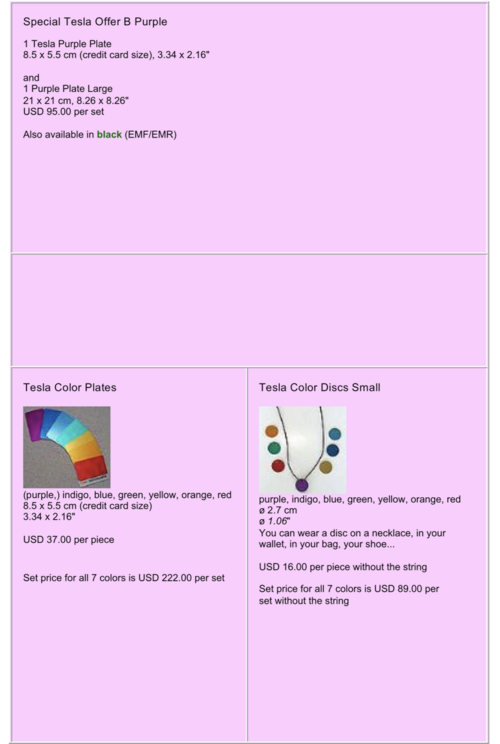 Special Tesla Offer B Purple

1 Tesla Purple Plate
8.5 x 5.5 cm (credit card size), 3.34 x 2.16"

and
1 Purple Plate Large
21 x 21 cm, 8.26 x 8.26"
USD 95.00 per set

Also available in black (EMF/EMR)

Tesla Color Plates

(purple,) indigo, blue, green, yellow, orange, red
8.5 x 5.5 cm (credit card size)
3.34 x 2.16"

USD 37.00 per piece

Set price for all 7 colors is USD 222.00 per set

Tesla Color Discs Small

purple, indigo, blue, green, yellow, orange, red
ø 2.7 cm
ø 1.06"
You can wear a disc on a necklace, in your wallet, in your bag, your shoe...

USD 16.00 per piece without the string

Set price for all 7 colors is USD 89.00 per set without the string